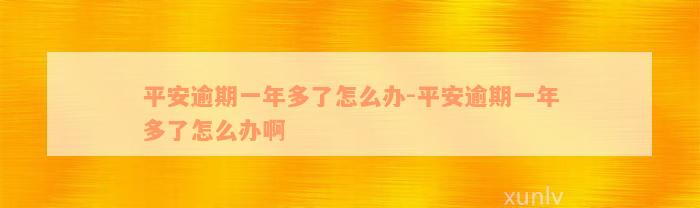 平安逾期一年多了怎么办-平安逾期一年多了怎么办啊

xunlv